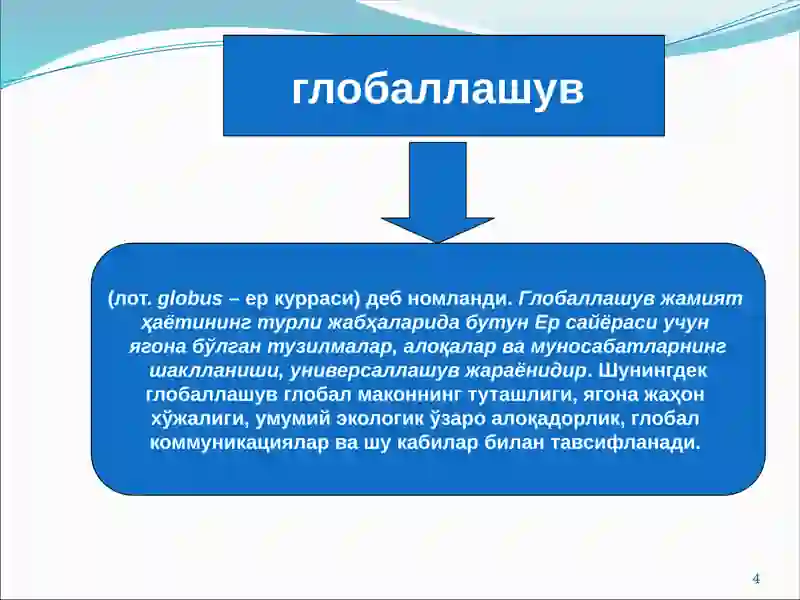 глобаллашув

(лот. globus – ер курраси) деб номланди. Глобаллашув жамият ҳаётининг турли жабҳаларида бутун Ер сайёраси учун ягона бўлган тузилмалар, алоқалар ва муносабатларнинг шаклланиши, универсаллашув жараёнидир. Шунингдек глобаллашув глобал маконнинг туташлиги, ягона жаҳон хўжалиги, умумий экологик ўзаро алоқадорлик, глобал коммуникациялар ва шу кабилар билан тавсифланади.

4